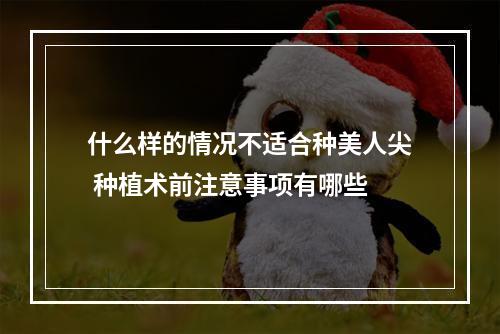 什么样的情况不适合种美人尖
种植术前注意事项有哪些